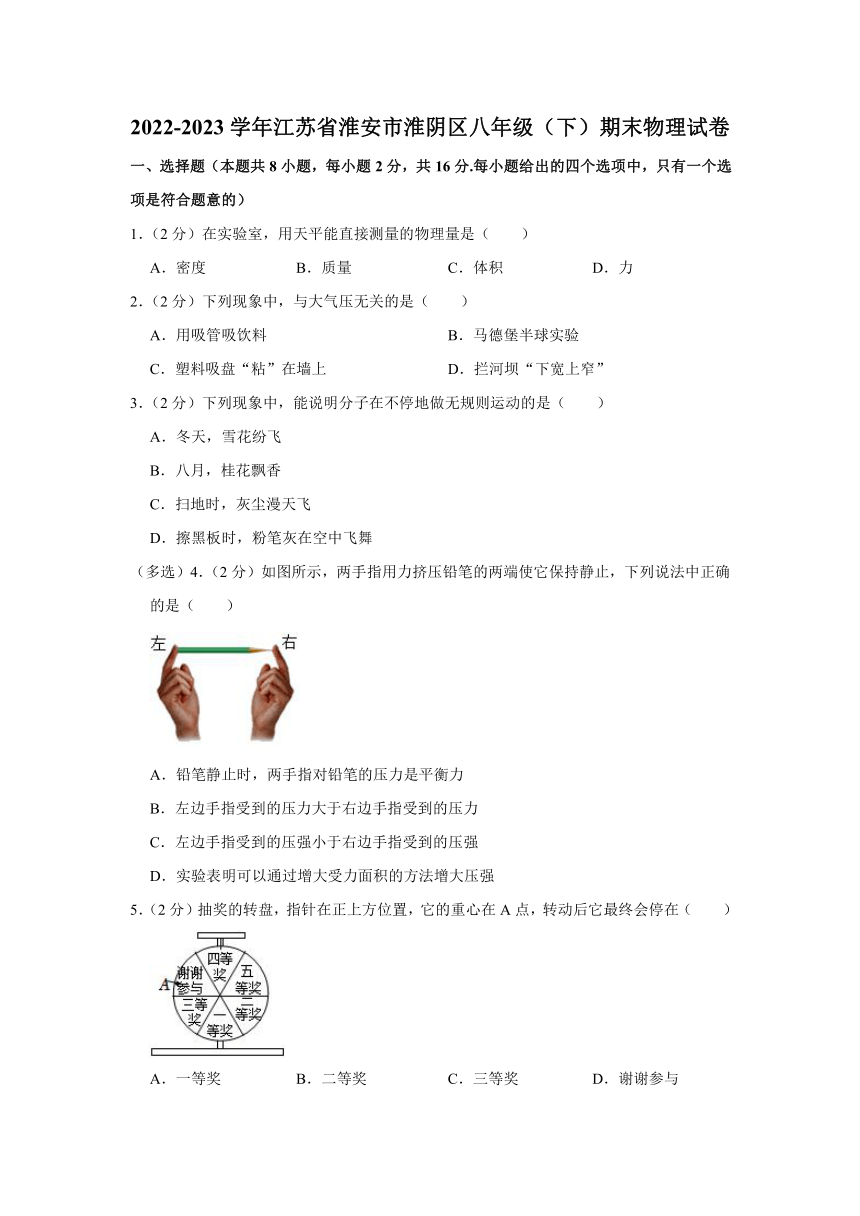 2022-2023 学年江苏省淮安市淮阴区八年级（下）期末物理试卷

一、选择题（本题共 8 小题，每小题 2 分，共 16 分.每小题给出的四个选项中，只有一个选项是符合题意的）

1.（2 分）在实验室，用天平能直接测量的物理量是（　　）

A．密度　　B．质量　　C．体积　　D．力

2.（2 分）下列现象中，与大气压无关的是（　　）

A．用吸管吸饮料　　B．马德堡半球实验

C．塑料吸盘“粘”在墙上　　D．拦河坝“下宽上窄”

3.（2 分）下列现象中，能说明分子在不停地做无规则运动的是（　　）

A．冬天，雪花纷飞

B．八月，桂花飘香

C．扫地时，灰尘漫天飞

D．擦黑板时，粉笔灰在空中飞舞

（多选）4.（2 分）如图所示，两手指用力挤压铅笔的两端使它保持静止，下列说法中正确的是（　　）

左　右

A．铅笔静止时，两手指对铅笔的压力是平衡力

B．左边手指受到的压力大于右边手指受到的压力

C．左边手指受到的压强小于右边手指受到的压强

D．实验表明可以通过增大受力面积的方法增大压强

5.（2 分）抽奖的转盘，指针在正上方位置，它的重心在 A 点，转动后它最终会停在（　　）

四等奖　五等奖　二等奖　一等奖　三等奖　谢谢参与　A

A．一等奖　　B．二等奖　　C．三等奖　　D．谢谢参与